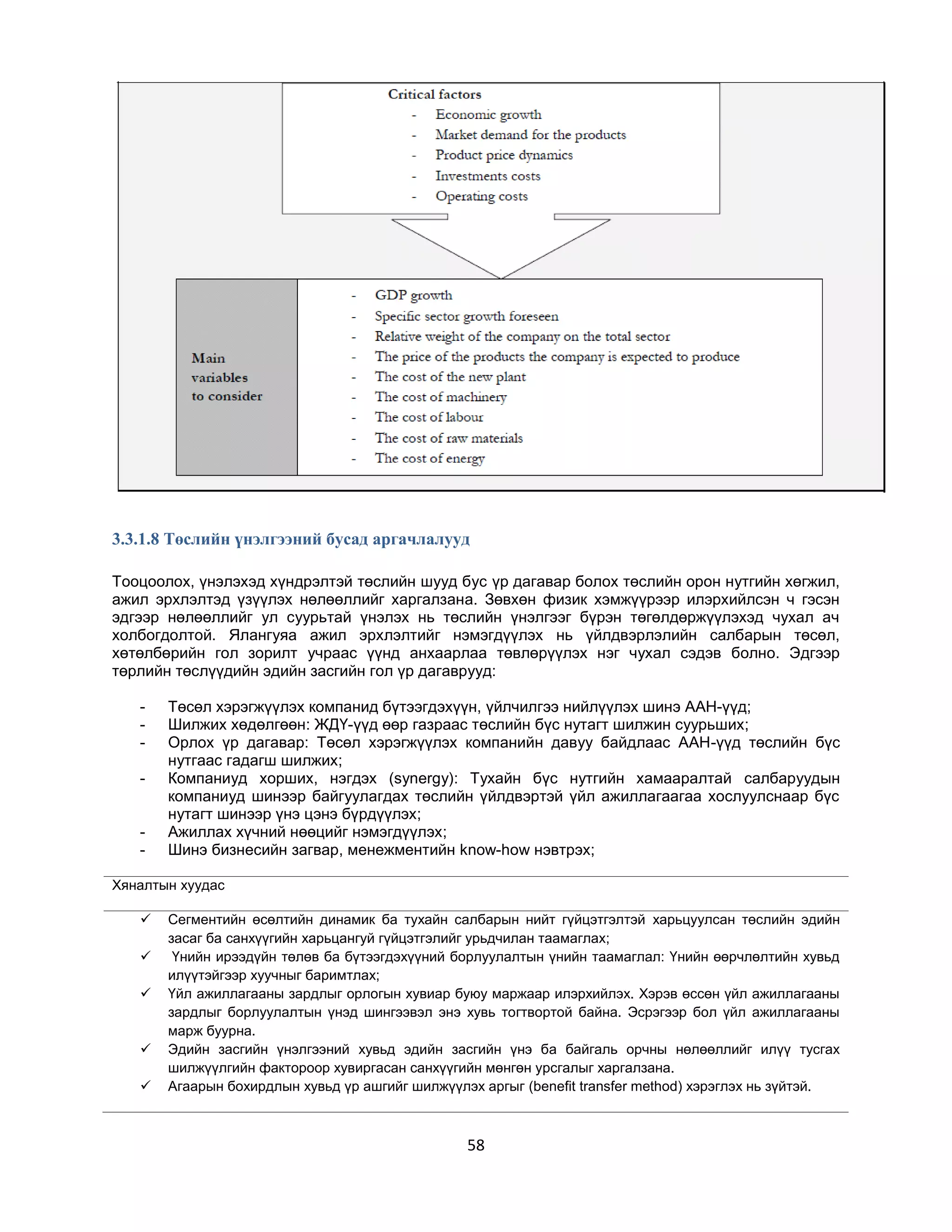 Critical factors
- Economic growth
- Market demand for the products
- Product price dynamics
- Investments costs
- Operating costs

Main variables to consider

- GDP growth
- Specific sector growth foreseen
- Relative weight of the company on the total sector
- The price of the products the company is expected to produce
- The cost of the new plant
- The cost of machinery
- The cost of labour
- The cost of raw materials
- The cost of energy

3.3.1.8 Төслийн үнэлгээний бусад аргачлалууд

Тооцоолох, үнэлэхэд хүндрэлтэй төслийн шууд бус үр дагавар болох төслийн орон нутгийн хөгжил, ажил эрхлэлтэд үзүүлэх нөлөөллийг харгалзана. Зөвхөн физик хэмжүүрээр илэрхийлсэн ч гэсэн эдгээр нөлөөллийг ул суурьтай үнэлэх нь төслийн үнэлгээг бүрэн төгөлдөржүүлэхэд чухал ач холбогдолтой. Ялангуяа ажил эрхлэлтийг нэмэгдүүлэх нь үйлдвэрлэлийн салбарын төсөл, хөтөлбөрийн гол зорилт учраас үүнд анхаарлаа төвлөрүүлэх нэг чухал сэдэв болно. Эдгээр төрлийн төслүүдийн эдийн засгийн гол үр дагаврууд:

- Төсөл хэрэгжүүлэх компанид бүтээгдэхүүн, үйлчилгээ нийлүүлэх шинэ ААН-үүд;
- Шилжих хөдөлгөөн: ЖДҮ-үүд өөр газраас төслийн бүс нутагт шилжин суурьших;
- Орлох үр дагавар: Төсөл хэрэгжүүлэх компанийн давуу байдлаас ААН-үүд төслийн бүс нутгаас гадагш шилжих;
- Компаниуд хорших, нэгдэх (synergy): Тухайн бүс нутгийн хамааралтай салбаруудын компаниуд шинээр байгуулагдах төслийн үйлдвэртэй үйл ажиллагаагаа хослуулснаар бүс нутагт шинээр үнэ цэнэ бүрдүүлэх;
- Ажиллах хүчний нөөцийг нэмэгдүүлэх;
- Шинэ бизнесийн загвар, менежментийн know-how нэвтрэх;

Хяналтын хуудас

✓ Сегментийн өсөлтийн динамик ба тухайн салбарын нийт гүйцэтгэлтэй харьцуулсан төслийн эдийн засаг ба санхүүгийн харьцангуй гүйцэтгэлийг урьдчилан таамаглах;
✓ Үнийн ирээдүйн төлөв ба бүтээгдэхүүний борлуулалтын үнийн таамаглал: Үнийн өөрчлөлтийн хувьд илүүтэйгээр хуучныг баримтлах;
✓ Үйл ажиллагааны зардлыг орлогын хувиар буюу маржаар илэрхийлэх. Хэрэв өссөн үйл ажиллагааны зардлыг борлуулалтын үнэд шингээвэл энэ хувь тогтвортой байна. Эсрэгээр бол үйл ажиллагааны марж буурна.
✓ Эдийн засгийн үнэлгээний хувьд эдийн засгийн үнэ ба байгаль орчны нөлөөллийг илүү тусгах шилжүүлгийн фактороор хувиргасан санхүүгийн мөнгөн урсгалыг харгалзана.
✓ Агаарын бохирдлын хувьд үр ашгийг шилжүүлэх аргыг (benefit transfer method) хэрэглэх нь зүйтэй.

58